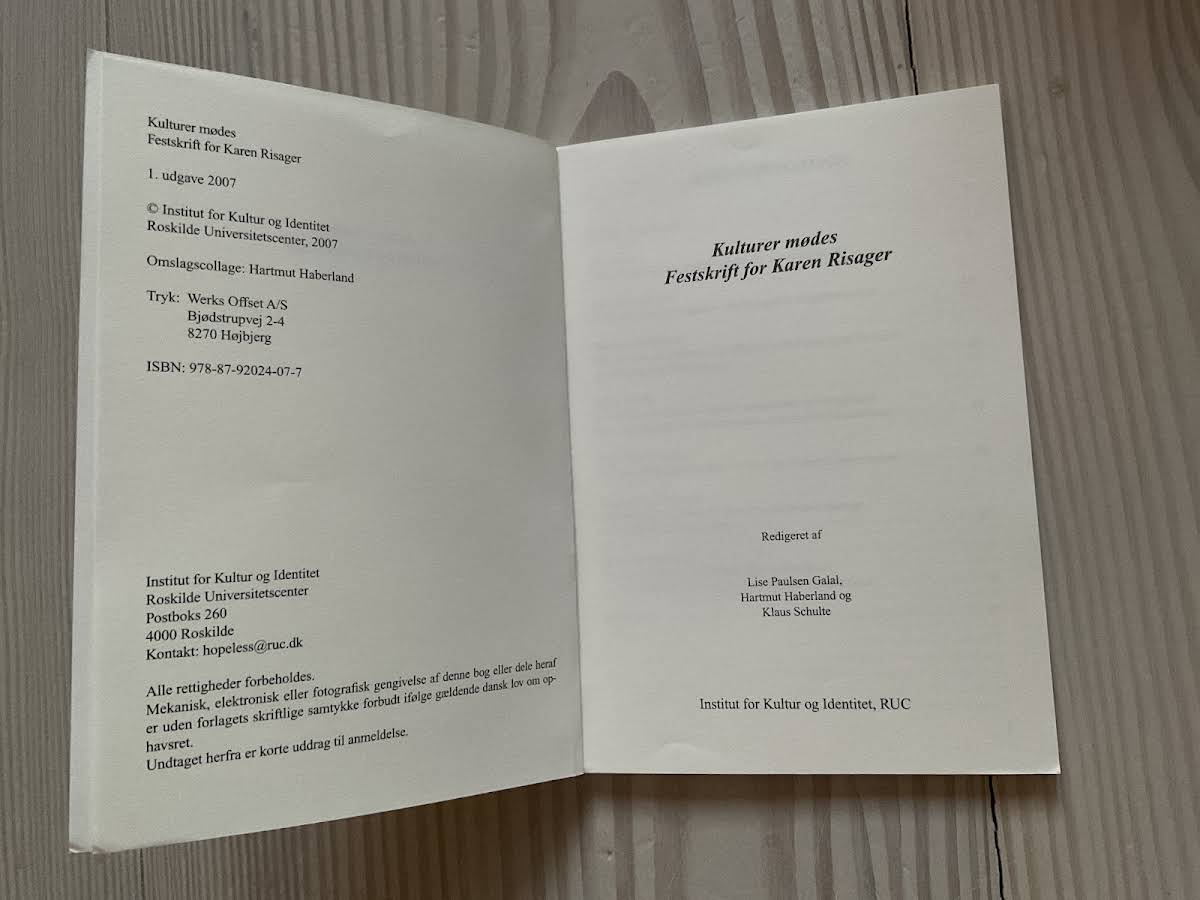 Kulturer mødes
Festskrift for Karen Risager

1. udgave 2007

© Institut for Kultur og Identitet
Roskilde Universitetscenter, 2007

Omslagscollage: Hartmut Haberland

Tryk: Werks Offset A/S
Bjødstrupvej 2-4
8270 Højbjerg

ISBN: 978-87-92024-07-7

Institut for Kultur og Identitet
Roskilde Universitetscenter
Postboks 260
4000 Roskilde
Kontakt: hopeless@ruc.dk

Alle rettigheder forbeholdes.
Mekanisk, elektronisk eller fotografisk gengivelse af denne bog eller dele heraf er uden forlagets skriftlige samtykke forbudt ifølge gældende dansk lov om ophavsret.
Undtaget herfra er korte uddrag til anmeldelse.

Kulturer mødes
Festskrift for Karen Risager

Redigeret af

Lise Paulsen Galal,
Hartmut Haberland og
Klaus Schulte

Institut for Kultur og Identitet, RUC